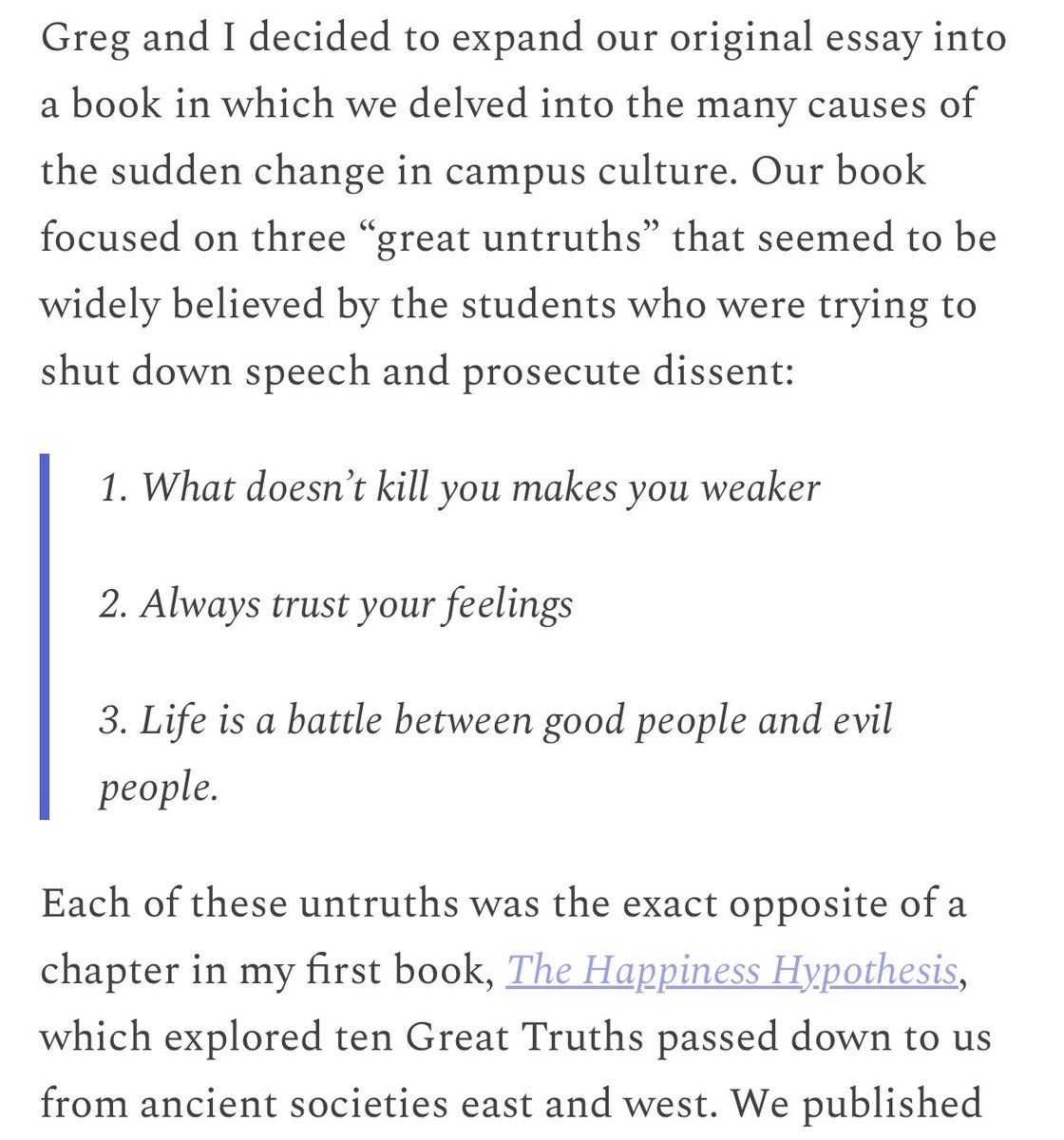 Greg and I decided to expand our original essay into a book in which we delved into the many causes of the sudden change in campus culture. Our book focused on three “great untruths” that seemed to be widely believed by the students who were trying to shut down speech and prosecute dissent:

1. What doesn’t kill you makes you weaker

2. Always trust your feelings

3. Life is a battle between good people and evil people.

Each of these untruths was the exact opposite of a chapter in my first book, The Happiness Hypothesis, which explored ten Great Truths passed down to us from ancient societies east and west. We published